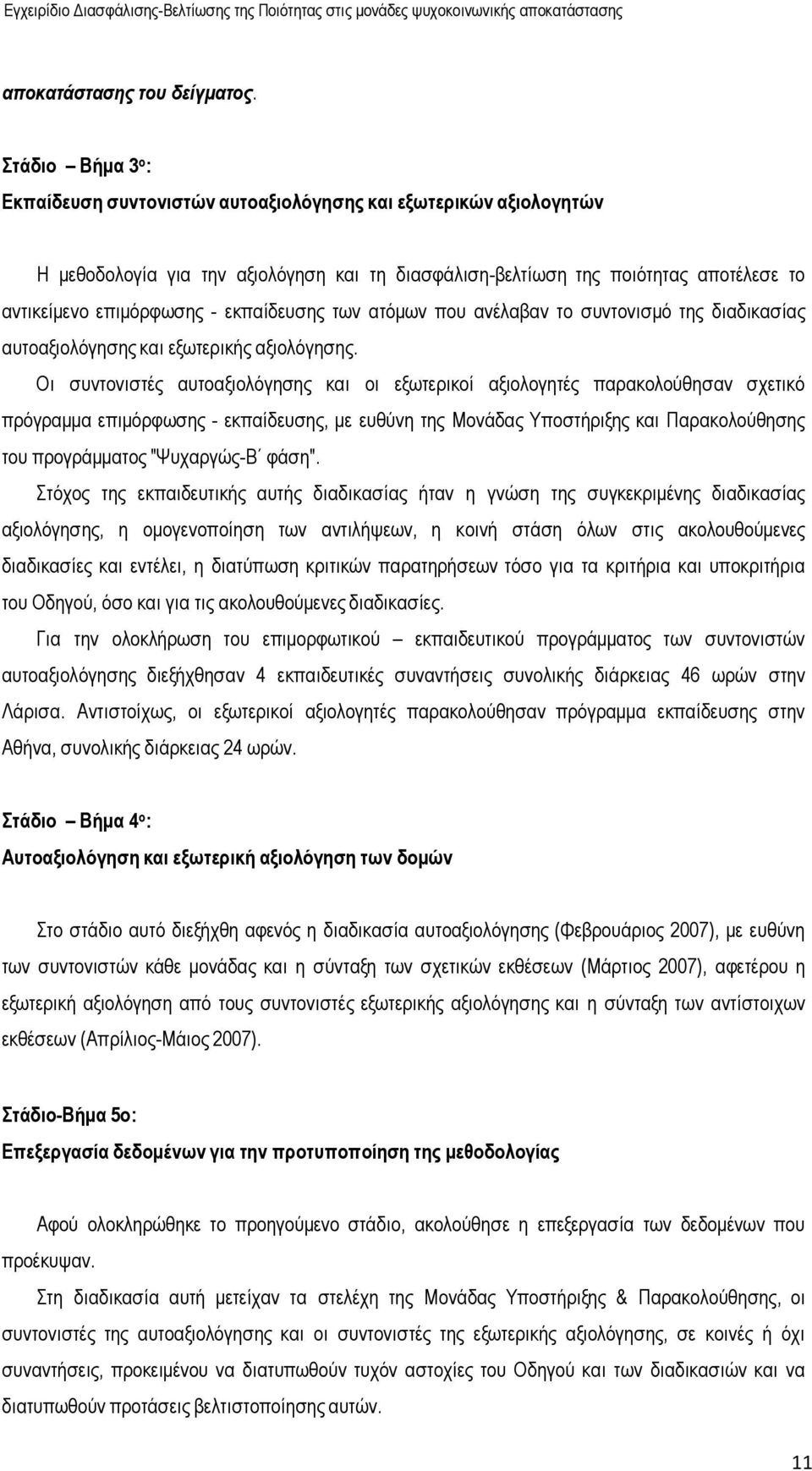 Εγχειρίδιο Διασφάλισης-Βελτίωσης της Ποιότητας στις μονάδες ψυχοκοινωνικής αποκατάστασης

αποκατάστασης του δείγματος.

Στάδιο – Βήμα 3ο:
Εκπαίδευση συντονιστών αυτοαξιολόγησης και εξωτερικών αξιολογητών

Η μεθοδολογία για την αξιολόγηση και τη διασφάλιση-βελτίωση της ποιότητας αποτέλεσε το αντικείμενο επιμόρφωσης - εκπαίδευσης των ατόμων που ανέλαβαν το συντονισμό της διαδικασίας αυτοαξιολόγησης και εξωτερικής αξιολόγησης.

Οι συντονιστές αυτοαξιολόγησης και οι εξωτερικοί αξιολογητές παρακολούθησαν σχετικό πρόγραμμα επιμόρφωσης - εκπαίδευσης, με ευθύνη της Μονάδας Υποστήριξης και Παρακολούθησης του προγράμματος "Ψυχαργώς-Β΄ φάση".

Στόχος της εκπαιδευτικής αυτής διαδικασίας ήταν η γνώση της συγκεκριμένης διαδικασίας αξιολόγησης, η ομογενοποίηση των αντιλήψεων, η κοινή στάση όλων στις ακολουθούμενες διαδικασίες και εντέλει, η διατύπωση κριτικών παρατηρήσεων τόσο για τα κριτήρια και υποκριτήρια του Οδηγού, όσο και για τις ακολουθούμενες διαδικασίες.

Για την ολοκλήρωση του επιμορφωτικού – εκπαιδευτικού προγράμματος των συντονιστών αυτοαξιολόγησης διεξήχθησαν 4 εκπαιδευτικές συναντήσεις συνολικής διάρκειας 46 ωρών στην Λάρισα. Αντιστοίχως, οι εξωτερικοί αξιολογητές παρακολούθησαν πρόγραμμα εκπαίδευσης στην Αθήνα, συνολικής διάρκειας 24 ωρών.

Στάδιο – Βήμα 4ο:
Αυτοαξιολόγηση και εξωτερική αξιολόγηση των δομών

Στο στάδιο αυτό διεξήχθη αφενός η διαδικασία αυτοαξιολόγησης (Φεβρουάριος 2007), με ευθύνη των συντονιστών κάθε μονάδας και η σύνταξη των σχετικών εκθέσεων (Μάρτιος 2007), αφετέρου η εξωτερική αξιολόγηση από τους συντονιστές εξωτερικής αξιολόγησης και η σύνταξη των αντίστοιχων εκθέσεων (Απρίλιος-Μάιος 2007).

Στάδιο-Βήμα 5ο:
Επεξεργασία δεδομένων για την προτυποποίηση της μεθοδολογίας

Αφού ολοκληρώθηκε το προηγούμενο στάδιο, ακολούθησε η επεξεργασία των δεδομένων που προέκυψαν.

Στη διαδικασία αυτή μετείχαν τα στελέχη της Μονάδας Υποστήριξης & Παρακολούθησης, οι συντονιστές της αυτοαξιολόγησης και οι συντονιστές της εξωτερικής αξιολόγησης, σε κοινές ή όχι συναντήσεις, προκειμένου να διατυπωθούν τυχόν αστοχίες του Οδηγού και των διαδικασιών και να διατυπωθούν προτάσεις βελτιστοποίησης αυτών.

11